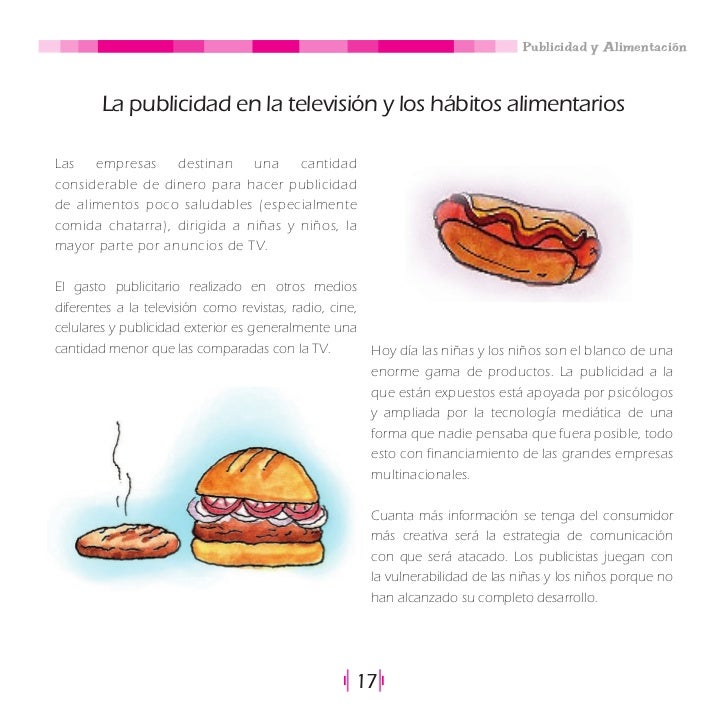 Publicidad y Alimentación

La publicidad en la televisión y los hábitos alimentarios

Las empresas destinan una cantidad considerable de dinero para hacer publicidad de alimentos poco saludables (especialmente comida chatarra), dirigida a niñas y niños, la mayor parte por anuncios de TV.

El gasto publicitario realizado en otros medios diferentes a la televisión como revistas, radio, cine, celulares y publicidad exterior es generalmente una cantidad menor que las comparadas con la TV.

Hoy día las niñas y los niños son el blanco de una enorme gama de productos. La publicidad a la que están expuestos está apoyada por psicólogos y ampliada por la tecnología mediática de una forma que nadie pensaba que fuera posible, todo esto con financiamiento de las grandes empresas multinacionales.

Cuanta más información se tenga del consumidor más creativa será la estrategia de comunicación con que será atacado. Los publicistas juegan con la vulnerabilidad de las niñas y los niños porque no han alcanzado su completo desarrollo.

17